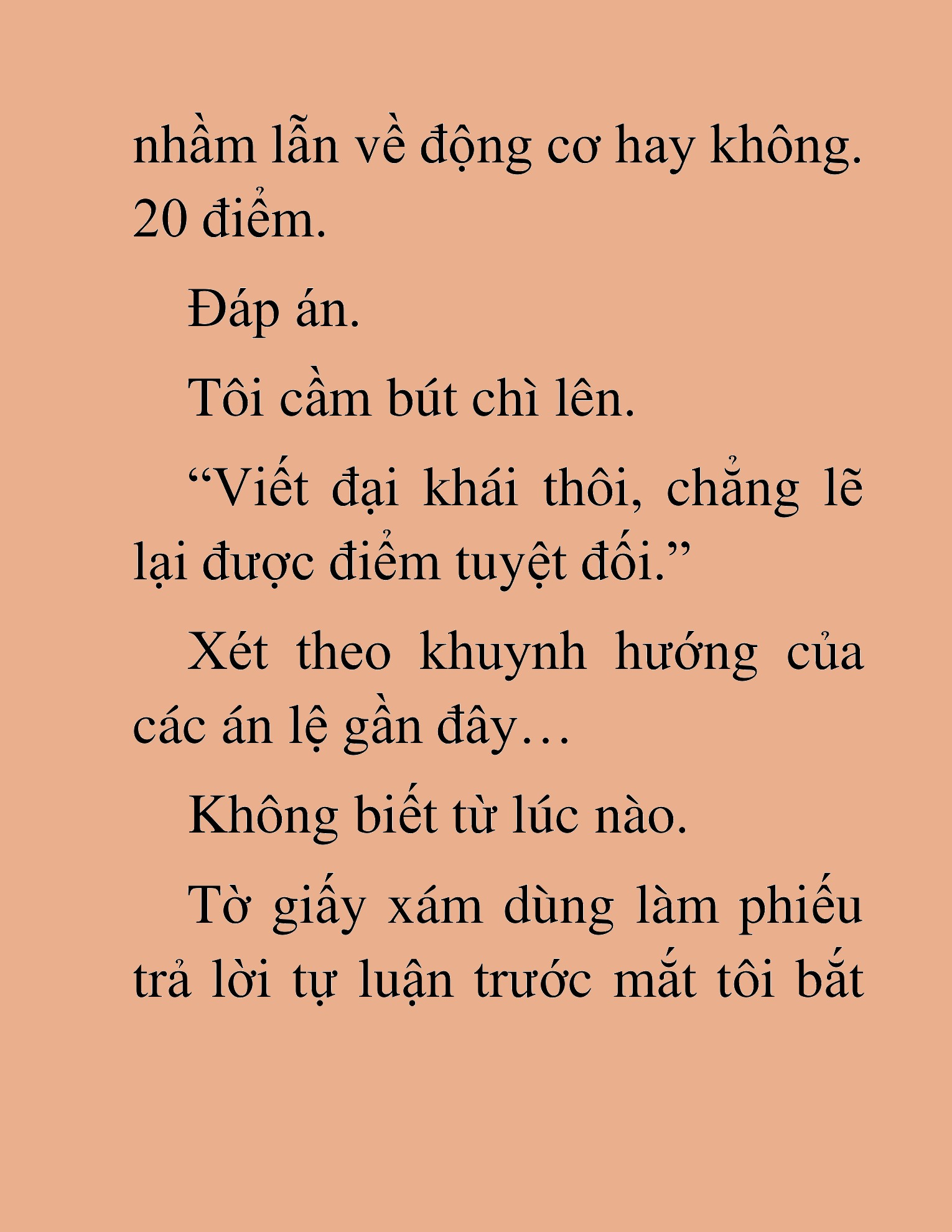 nhầm lẫn về động cơ hay không. 20 điểm.

Đáp án.

Tôi cầm bút chì lên.

“Viết đại khái thôi, chẳng lẽ lại được điểm tuyệt đối.”

Xét theo khuynh hướng của các án lệ gần đây…

Không biết từ lúc nào.

Tờ giấy xám dùng làm phiếu trả lời tự luận trước mắt tôi bắt